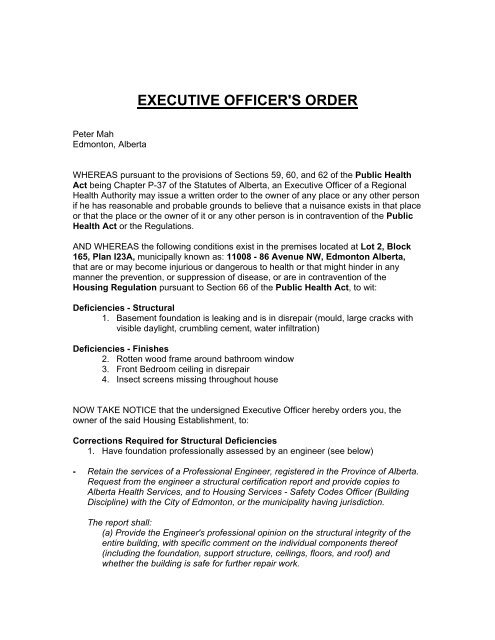 EXECUTIVE OFFICER'S ORDER

Peter Mah
Edmonton, Alberta

WHEREAS pursuant to the provisions of Sections 59, 60, and 62 of the Public Health Act being Chapter P-37 of the Statutes of Alberta, an Executive Officer of a Regional Health Authority may issue a written order to the owner of any place or any other person if he has reasonable and probable grounds to believe that a nuisance exists in that place or that the place or the owner of it or any other person is in contravention of the Public Health Act or the Regulations.

AND WHEREAS the following conditions exist in the premises located at Lot 2, Block 165, Plan I23A, municipally known as: 11008 - 86 Avenue NW, Edmonton Alberta, that are or may become injurious or dangerous to health or that might hinder in any manner the prevention, or suppression of disease, or are in contravention of the Housing Regulation pursuant to Section 66 of the Public Health Act, to wit:

Deficiencies - Structural
1. Basement foundation is leaking and is in disrepair (mould, large cracks with visible daylight, crumbling cement, water infiltration)

Deficiencies - Finishes
2. Rotten wood frame around bathroom window
3. Front Bedroom ceiling in disrepair
4. Insect screens missing throughout house

NOW TAKE NOTICE that the undersigned Executive Officer hereby orders you, the owner of the said Housing Establishment, to:

Corrections Required for Structural Deficiencies
1. Have foundation professionally assessed by an engineer (see below)

- Retain the services of a Professional Engineer, registered in the Province of Alberta. Request from the engineer a structural certification report and provide copies to Alberta Health Services, and to Housing Services - Safety Codes Officer (Building Discipline) with the City of Edmonton, or the municipality having jurisdiction.

The report shall:
(a) Provide the Engineer's professional opinion on the structural integrity of the entire building, with specific comment on the individual components thereof (including the foundation, support structure, ceilings, floors, and roof) and whether the building is safe for further repair work.